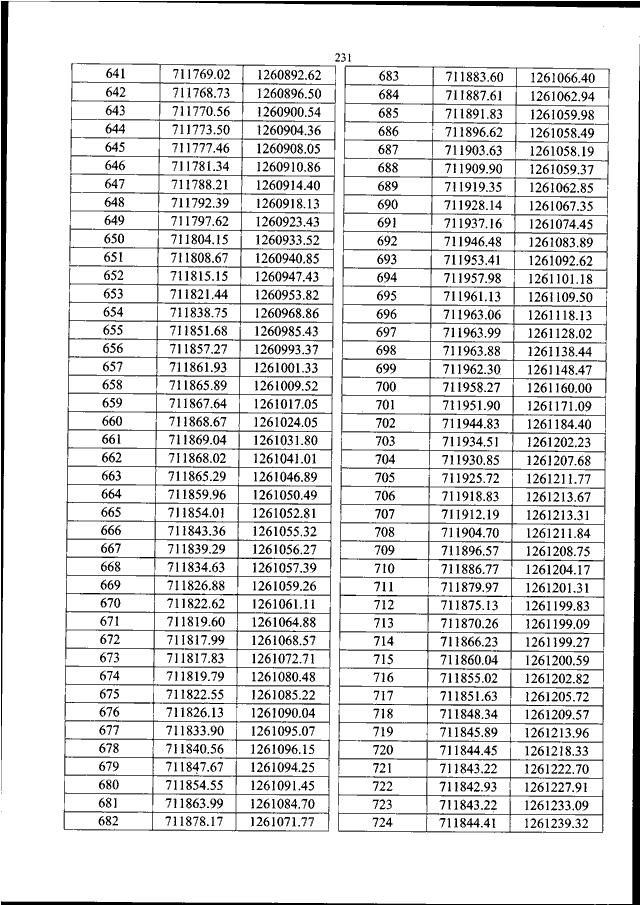 231

| 641 | 711769.02 | 1260892.62 |
|---|---|---|
| 642 | 711768.73 | 1260896.50 |
| 643 | 711770.56 | 1260900.54 |
| 644 | 711773.50 | 1260904.36 |
| 645 | 711777.46 | 1260908.05 |
| 646 | 711781.34 | 1260910.86 |
| 647 | 711788.21 | 1260914.40 |
| 648 | 711792.39 | 1260918.13 |
| 649 | 711797.62 | 1260923.43 |
| 650 | 711804.15 | 1260933.52 |
| 651 | 711808.67 | 1260940.85 |
| 652 | 711815.15 | 1260947.43 |
| 653 | 711821.44 | 1260953.82 |
| 654 | 711838.75 | 1260968.86 |
| 655 | 711851.68 | 1260985.43 |
| 656 | 711857.27 | 1260993.37 |
| 657 | 711861.93 | 1261001.33 |
| 658 | 711865.89 | 1261009.52 |
| 659 | 711867.64 | 1261017.05 |
| 660 | 711868.67 | 1261024.05 |
| 661 | 711869.04 | 1261031.80 |
| 662 | 711868.02 | 1261041.01 |
| 663 | 711865.29 | 1261046.89 |
| 664 | 711859.96 | 1261050.49 |
| 665 | 711854.01 | 1261052.81 |
| 666 | 711843.36 | 1261055.32 |
| 667 | 711839.29 | 1261056.27 |
| 668 | 711834.63 | 1261057.39 |
| 669 | 711826.88 | 1261059.26 |
| 670 | 711822.62 | 1261061.11 |
| 671 | 711819.60 | 1261064.88 |
| 672 | 711817.99 | 1261068.57 |
| 673 | 711817.83 | 1261072.71 |
| 674 | 711819.79 | 1261080.48 |
| 675 | 711822.55 | 1261085.22 |
| 676 | 711826.13 | 1261090.04 |
| 677 | 711833.90 | 1261095.07 |
| 678 | 711840.56 | 1261096.15 |
| 679 | 711847.67 | 1261094.25 |
| 680 | 711854.55 | 1261091.45 |
| 681 | 711863.99 | 1261084.70 |
| 682 | 711878.17 | 1261071.77 |

| 683 | 711883.60 | 1261066.40 |
|---|---|---|
| 684 | 711887.61 | 1261062.94 |
| 685 | 711891.83 | 1261059.98 |
| 686 | 711896.62 | 1261058.49 |
| 687 | 711903.63 | 1261058.19 |
| 688 | 711909.90 | 1261059.37 |
| 689 | 711919.35 | 1261062.85 |
| 690 | 711928.14 | 1261067.35 |
| 691 | 711937.16 | 1261074.45 |
| 692 | 711946.48 | 1261083.89 |
| 693 | 711953.41 | 1261092.62 |
| 694 | 711957.98 | 1261101.18 |
| 695 | 711961.13 | 1261109.50 |
| 696 | 711963.06 | 1261118.13 |
| 697 | 711963.99 | 1261128.02 |
| 698 | 711963.88 | 1261138.44 |
| 699 | 711962.30 | 1261148.47 |
| 700 | 711958.27 | 1261160.00 |
| 701 | 711951.90 | 1261171.09 |
| 702 | 711944.83 | 1261184.40 |
| 703 | 711934.51 | 1261202.23 |
| 704 | 711930.85 | 1261207.68 |
| 705 | 711925.72 | 1261211.77 |
| 706 | 711918.83 | 1261213.67 |
| 707 | 711912.19 | 1261213.31 |
| 708 | 711904.70 | 1261211.84 |
| 709 | 711896.57 | 1261208.75 |
| 710 | 711886.77 | 1261204.17 |
| 711 | 711879.97 | 1261201.31 |
| 712 | 711875.13 | 1261199.83 |
| 713 | 711870.26 | 1261199.09 |
| 714 | 711866.23 | 1261199.27 |
| 715 | 711860.04 | 1261200.59 |
| 716 | 711855.02 | 1261202.82 |
| 717 | 711851.63 | 1261205.72 |
| 718 | 711848.34 | 1261209.57 |
| 719 | 711845.89 | 1261213.96 |
| 720 | 711844.45 | 1261218.33 |
| 721 | 711843.22 | 1261222.70 |
| 722 | 711842.93 | 1261227.91 |
| 723 | 711843.22 | 1261233.09 |
| 724 | 711844.41 | 1261239.32 |